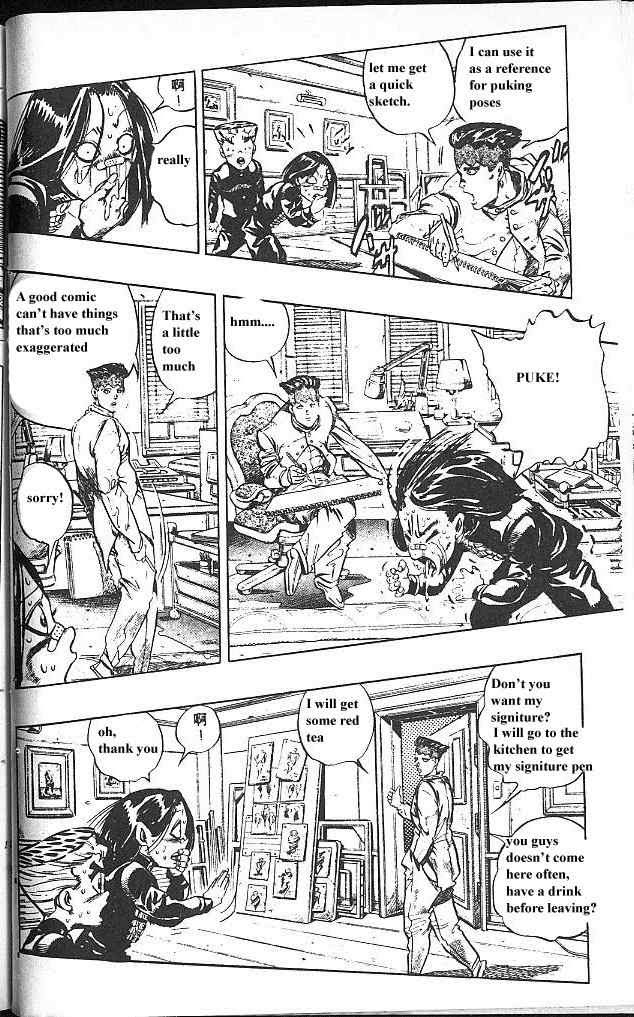 啊!

really

let me get a quick sketch.

I can use it as a reference for puking poses

A good comic can't have things that's too much exaggerated

That's a little too much

hmm....

PUKE!

sorry!

oh, thank you

啊!

I will get some red tea

Don't you want my signiture? I will go to the kitchen to get my signiture pen

you guys doesn't come here often, have a drink before leaving?